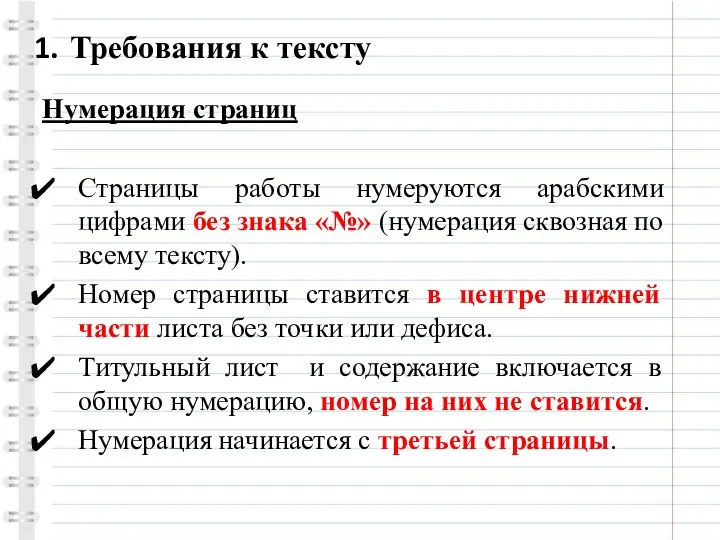 1. Требования к тексту

Нумерация страниц

✔ Страницы работы нумеруются арабскими цифрами без знака «№» (нумерация сквозная по всему тексту).

✔ Номер страницы ставится в центре нижней части листа без точки или дефиса.

✔ Титульный лист и содержание включается в общую нумерацию, номер на них не ставится.

✔ Нумерация начинается с третьей страницы.